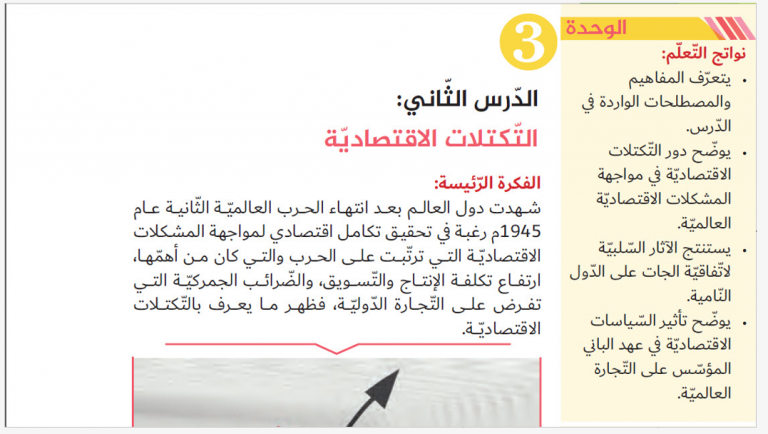 الوحدة 3

نواتج التّعلّم:
• يتعرّف المفاهيم والمصطلحات الواردة في الدّرس.
• يوضّح دور التّكتلات الاقتصاديّة في مواجهة المشكلات الاقتصاديّة العالميّة.
• يستنتج الآثار السّلبيّة لاتّفاقيّة الجات على الدّول النّامية.
• يوضّح تأثير السّياسات الاقتصاديّة في عهد الباني المؤسّس على التّجارة العالميّة.

الدّرس الثّاني:
التّكتلات الاقتصاديّة

الفكرة الرّئيسة:
شهدت دول العالم بعد انتهاء الحرب العالميّة الثّانية عام 1945م رغبة في تحقيق تكامل اقتصادي لمواجهة المشكلات الاقتصاديّة التي ترتّبت على الحرب والتي كان من أهمّها، ارتفاع تكلفة الإنتاج والتّسويق، والضّرائب الجمركيّة التي تفرض على التّجارة الدّوليّة، فظهر ما يعرف بالتّكتلات الاقتصاديّة.